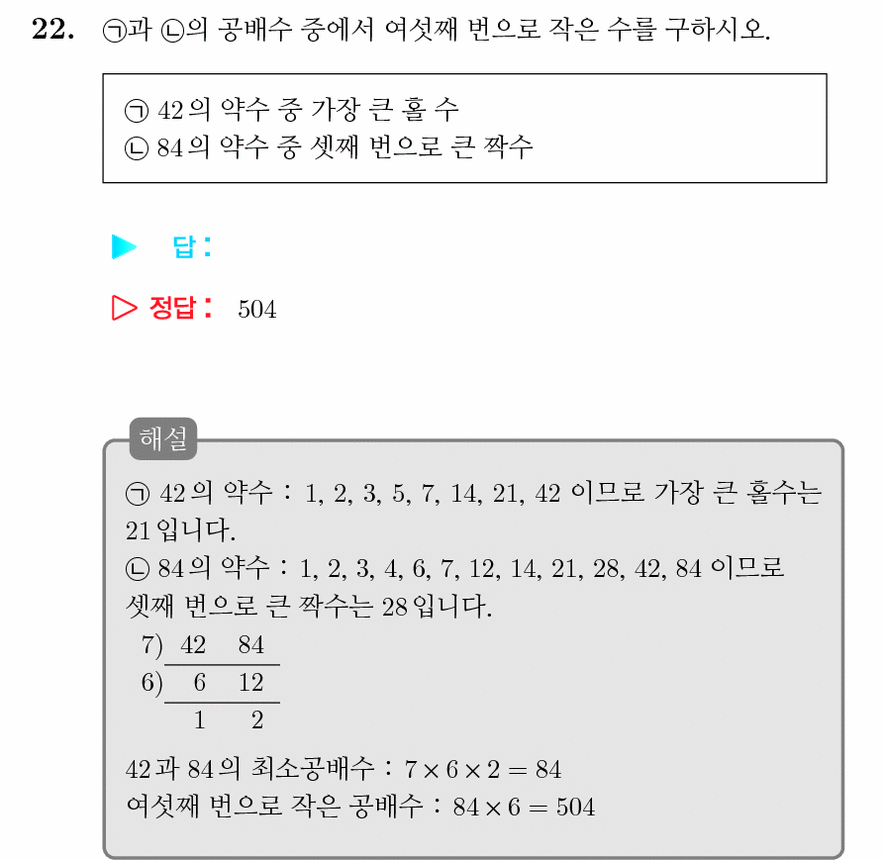 22. ㉠과 ㉡의 공배수 중에서 여섯째 번으로 작은 수를 구하시오.

㉠ 42의 약수 중 가장 큰 홀 수
㉡ 84의 약수 중 셋째 번으로 큰 짝수

▶ 답 :

▷ 정답 : 504

해설

㉠ 42의 약수 : 1, 2, 3, 5, 7, 14, 21, 42 이므로 가장 큰 홀수는 21입니다.
㉡ 84의 약수 : 1, 2, 3, 4, 6, 7, 12, 14, 21, 28, 42, 84 이므로 셋째 번으로 큰 짝수는 28입니다.

7) 42 84
6) 6 12
1 2

42과 84의 최소공배수 : $7 \times 6 \times 2 = 84$
여섯째 번으로 작은 공배수 : $84 \times 6 = 504$